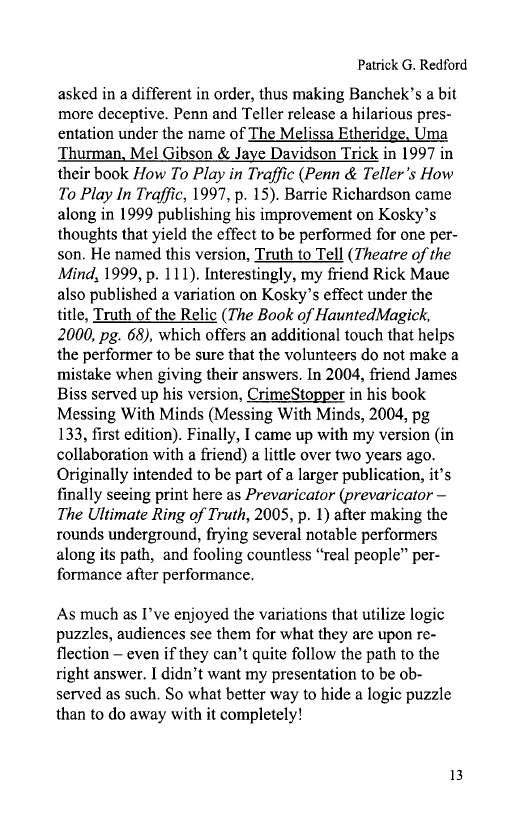 Patrick G. Redford

asked in a different in order, thus making Banchek's a bit more deceptive. Penn and Teller release a hilarious presentation under the name of The Melissa Etheridge, Uma Thurman, Mel Gibson & Jaye Davidson Trick in 1997 in their book How To Play in Traffic (Penn & Teller's How To Play In Traffic, 1997, p. 15). Barrie Richardson came along in 1999 publishing his improvement on Kosky's thoughts that yield the effect to be performed for one person. He named this version, Truth to Tell (Theatre of the Mind, 1999, p. 111). Interestingly, my friend Rick Maue also published a variation on Kosky's effect under the title, Truth of the Relic (The Book of HauntedMagick, 2000, pg. 68), which offers an additional touch that helps the performer to be sure that the volunteers do not make a mistake when giving their answers. In 2004, friend James Biss served up his version, CrimeStopper in his book Messing With Minds (Messing With Minds, 2004, pg 133, first edition). Finally, I came up with my version (in collaboration with a friend) a little over two years ago. Originally intended to be part of a larger publication, it's finally seeing print here as Prevaricator (prevaricator – The Ultimate Ring of Truth, 2005, p. 1) after making the rounds underground, frying several notable performers along its path, and fooling countless "real people" performance after performance.

As much as I've enjoyed the variations that utilize logic puzzles, audiences see them for what they are upon reflection – even if they can't quite follow the path to the right answer. I didn't want my presentation to be observed as such. So what better way to hide a logic puzzle than to do away with it completely!

13